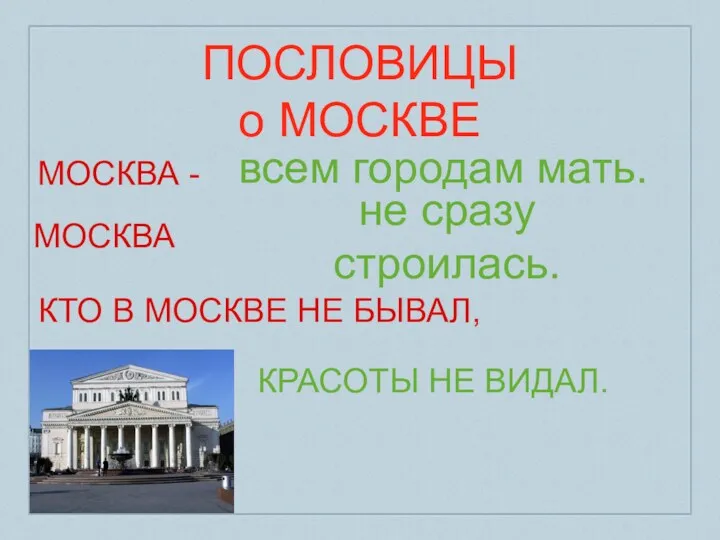 ПОСЛОВИЦЫ
о МОСКВЕ

МОСКВА - всем городам мать.

МОСКВА не сразу строилась.

КТО В МОСКВЕ НЕ БЫВАЛ,

КРАСОТЫ НЕ ВИДАЛ.